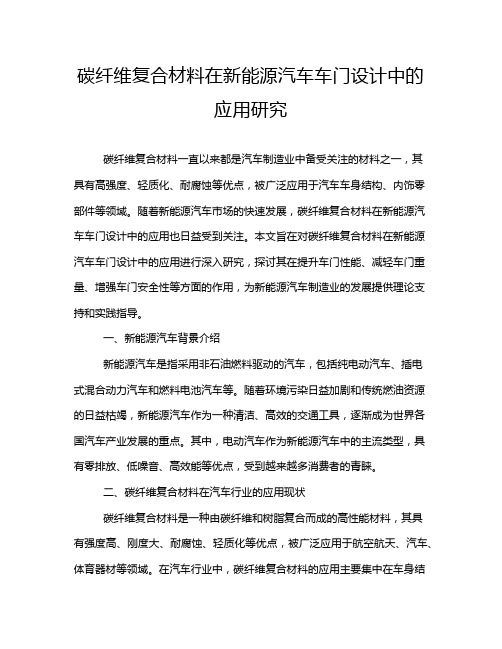 碳纤维复合材料在新能源汽车车门设计中的应用研究

碳纤维复合材料一直以来都是汽车制造业中备受关注的材料之一，其具有高强度、轻质化、耐腐蚀等优点，被广泛应用于汽车车身结构、内饰零部件等领域。随着新能源汽车市场的快速发展，碳纤维复合材料在新能源汽车车门设计中的应用也日益受到关注。本文旨在对碳纤维复合材料在新能源汽车车门设计中的应用进行深入研究，探讨其在提升车门性能、减轻车门重量、增强车门安全性等方面的作用，为新能源汽车制造业的发展提供理论支持和实践指导。

一、新能源汽车背景介绍

新能源汽车是指采用非石油燃料驱动的汽车，包括纯电动汽车、插电式混合动力汽车和燃料电池汽车等。随着环境污染日益加剧和传统燃油资源的日益枯竭，新能源汽车作为一种清洁、高效的交通工具，逐渐成为世界各国汽车产业发展的重点。其中，电动汽车作为新能源汽车中的主流类型，具有零排放、低噪音、高效能等优点，受到越来越多消费者的青睐。

二、碳纤维复合材料在汽车行业的应用现状

碳纤维复合材料是一种由碳纤维和树脂复合而成的高性能材料，其具有强度高、刚度大、耐腐蚀、轻质化等优点，被广泛应用于航空航天、汽车、体育器材等领域。在汽车行业中，碳纤维复合材料的应用主要集中在车身结